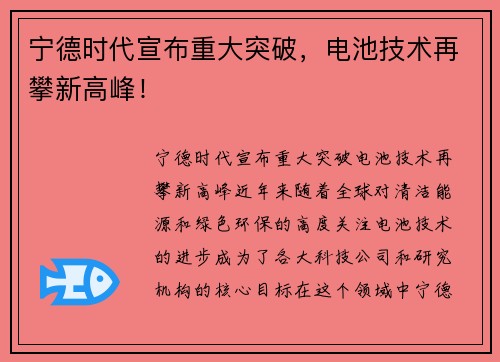 宁德时代宣布重大突破，电池技术再攀新高峰！

宁德时代宣布重大突破电池技术再攀新高峰近年来随着全球对清洁能源和绿色环保的高度关注电池技术的进步成为了各大科技公司和研究机构的核心目标在这个领域中宁德